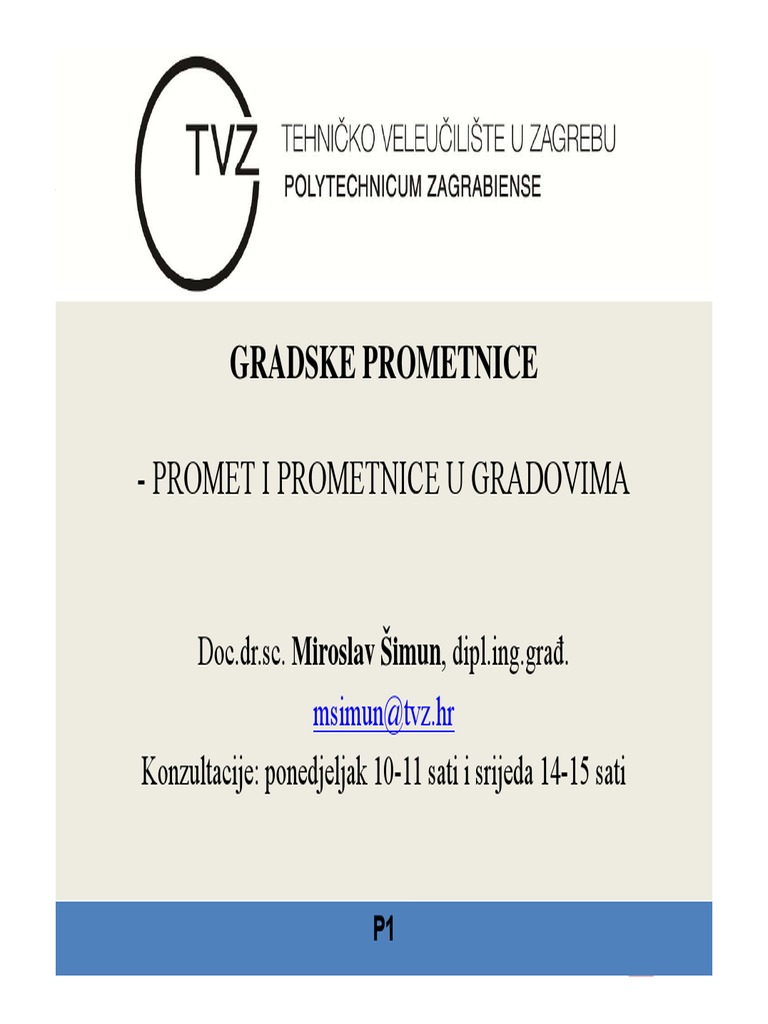 TVZ
TEHNIČKO VELEUČILIŠTE U ZAGREBU
POLYTECHNICUM ZAGRABIENSE

GRADSKE PROMETNICE

- PROMET I PROMETNICE U GRADOVIMA

Doc.dr.sc. Miroslav Šimun, dipl.ing.građ.

msimun@tvz.hr

Konzultacije: ponedjeljak 10-11 sati i srijeda 14-15 sati

P1